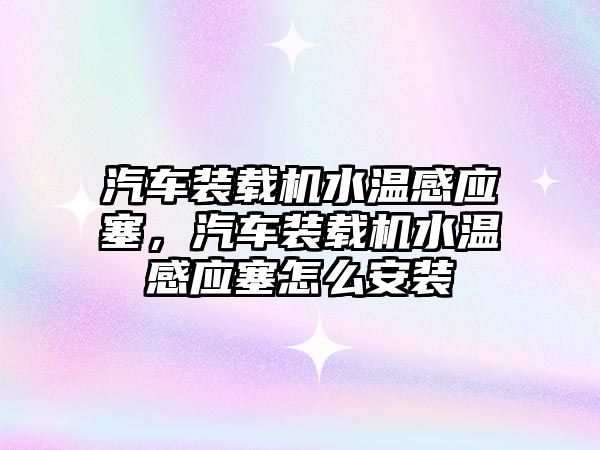 汽车装载机水温感应塞，汽车装载机水温感应塞怎么安装